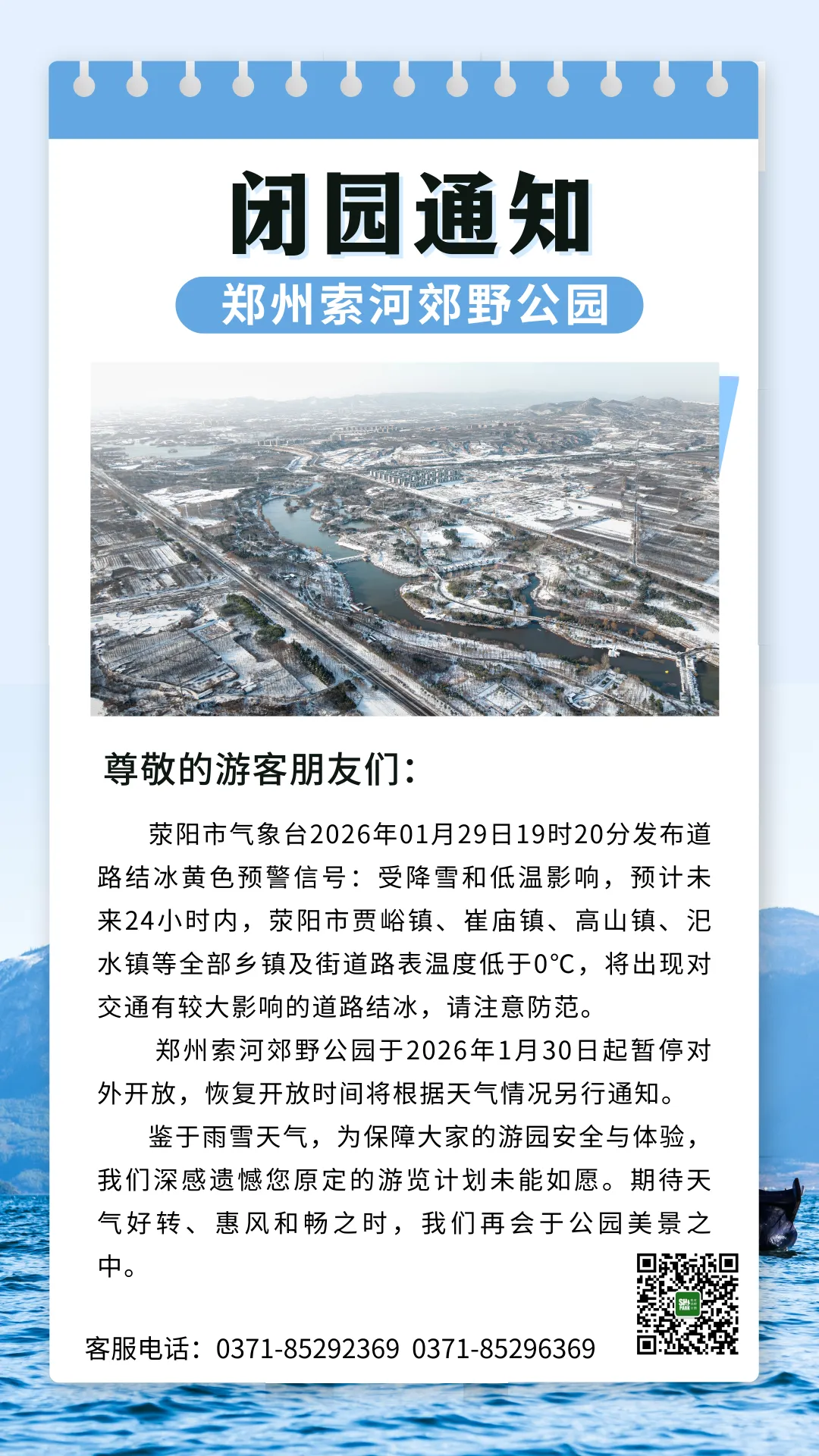 闭园通知

郑州索河郊野公园

尊敬的游客朋友们：

荥阳市气象台2026年01月29日19时20分发布道路结冰黄色预警信号：受降雪和低温影响，预计未来24小时内，荥阳市贾峪镇、崔庙镇、高山镇、汜水镇等全部乡镇及街道路表温度低于0°C，将出现对交通有较大影响的道路结冰，请注意防范。

郑州索河郊野公园于2026年1月30日起暂停对外开放，恢复开放时间将根据天气情况另行通知。

鉴于雨雪天气，为保障大家的游园安全与体验，我们深感遗憾您原定的游览计划未能如愿。期待天气好转、惠风和畅之时，我们再会于公园美景之中。

客服电话：0371-85292369 0371-85296369